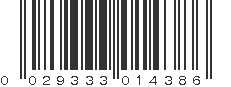 0 029333 014386